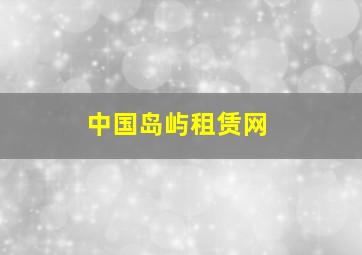 中国岛屿租赁网